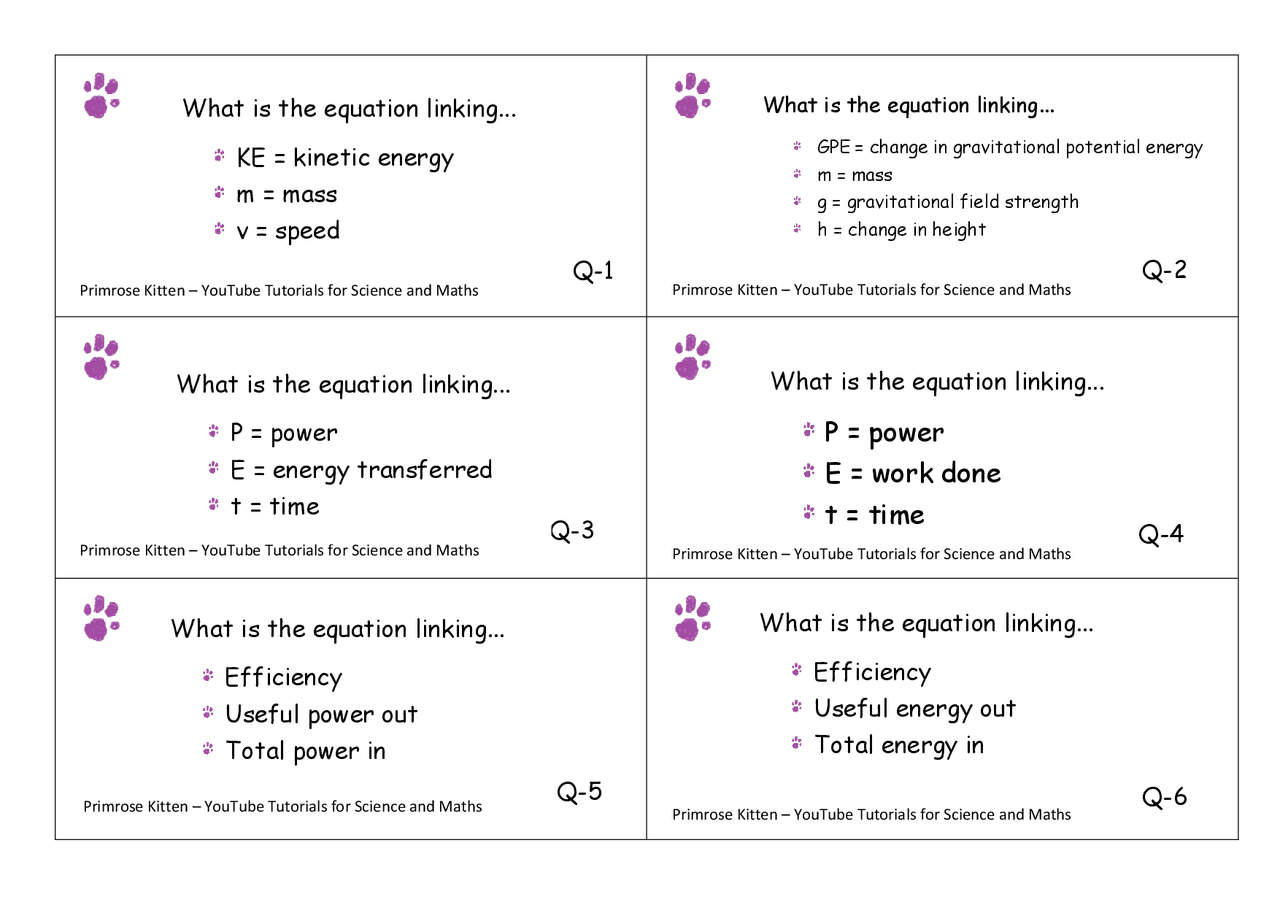 What is the equation linking...

• KE = kinetic energy
• m = mass
• v = speed

Q-1

Primrose Kitten – YouTube Tutorials for Science and Maths

What is the equation linking...

• GPE = change in gravitational potential energy
• m = mass
• g = gravitational field strength
• h = change in height

Q-2

Primrose Kitten – YouTube Tutorials for Science and Maths

What is the equation linking...

• P = power
• E = energy transferred
• t = time

Q-3

Primrose Kitten – YouTube Tutorials for Science and Maths

What is the equation linking...

• P = power
• E = work done
• t = time

Q-4

Primrose Kitten – YouTube Tutorials for Science and Maths

What is the equation linking...

• Efficiency
• Useful power out
• Total power in

Q-5

Primrose Kitten – YouTube Tutorials for Science and Maths

What is the equation linking...

• Efficiency
• Useful energy out
• Total energy in

Q-6

Primrose Kitten – YouTube Tutorials for Science and Maths